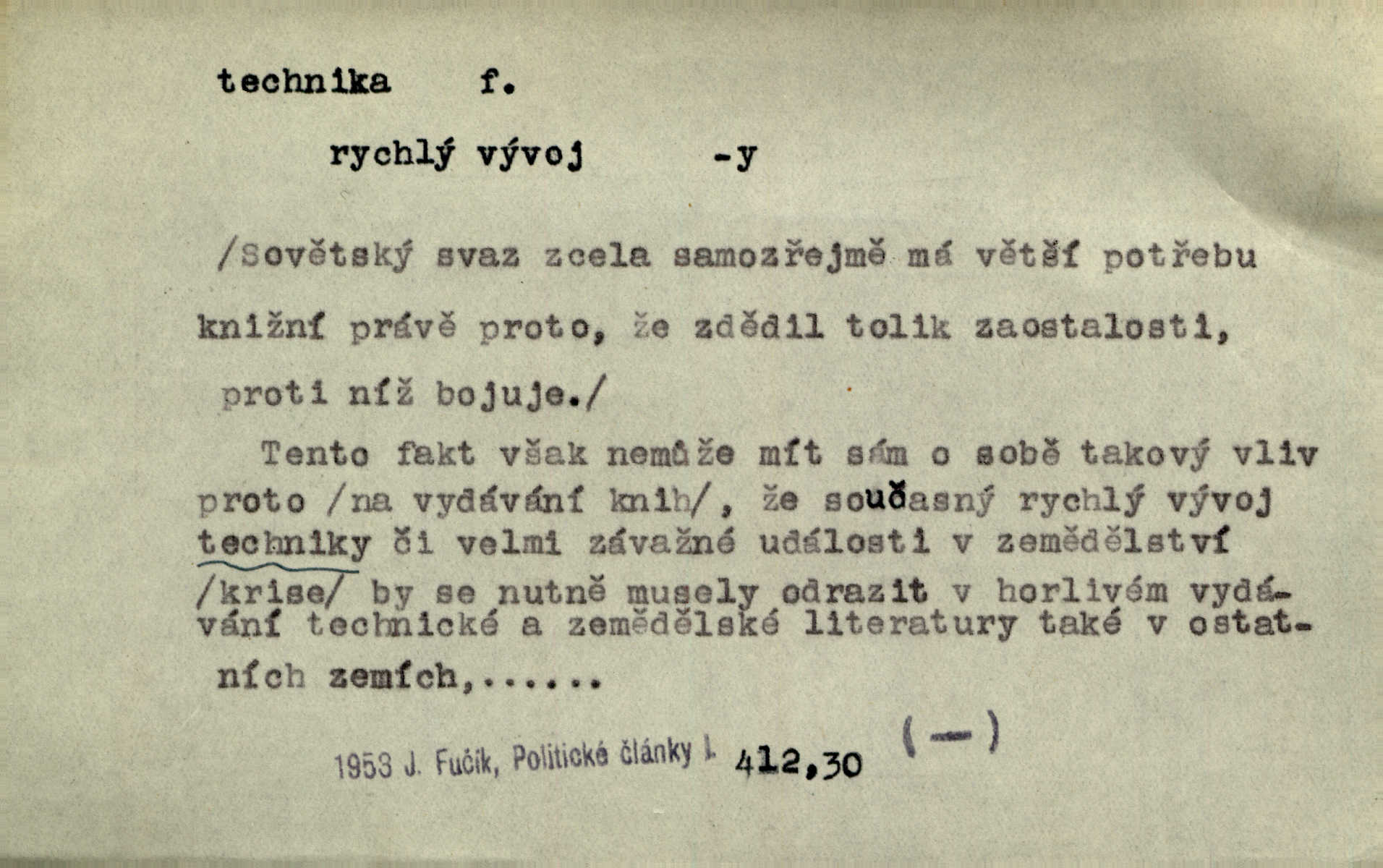 technika f.

rychlý vývoj -y

/Sovětský svaz zcela samozřejmě má větší potřebu knižní právě proto, že zdědil tolik zaostalosti, proti níž bojuje./

Tento fakt však nemůže mít sám o sobě takový vliv proto /na vydávání knih/, že současný rychlý vývoj techniky či velmi závažné události v zemědělství /krise/ by se nutně musely odrazit v horlivém vydávání technické a zemědělské literatury také v ostatních zemích,......

1953 J. Fučík, Politické články I. 412,30 (—)